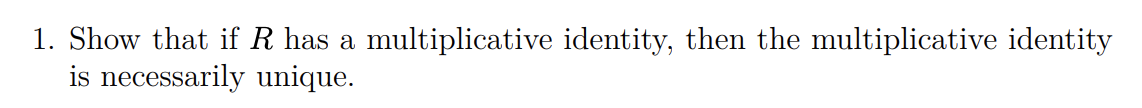 1. Show that if $R$ has a multiplicative identity, then the multiplicative identity is necessarily unique.